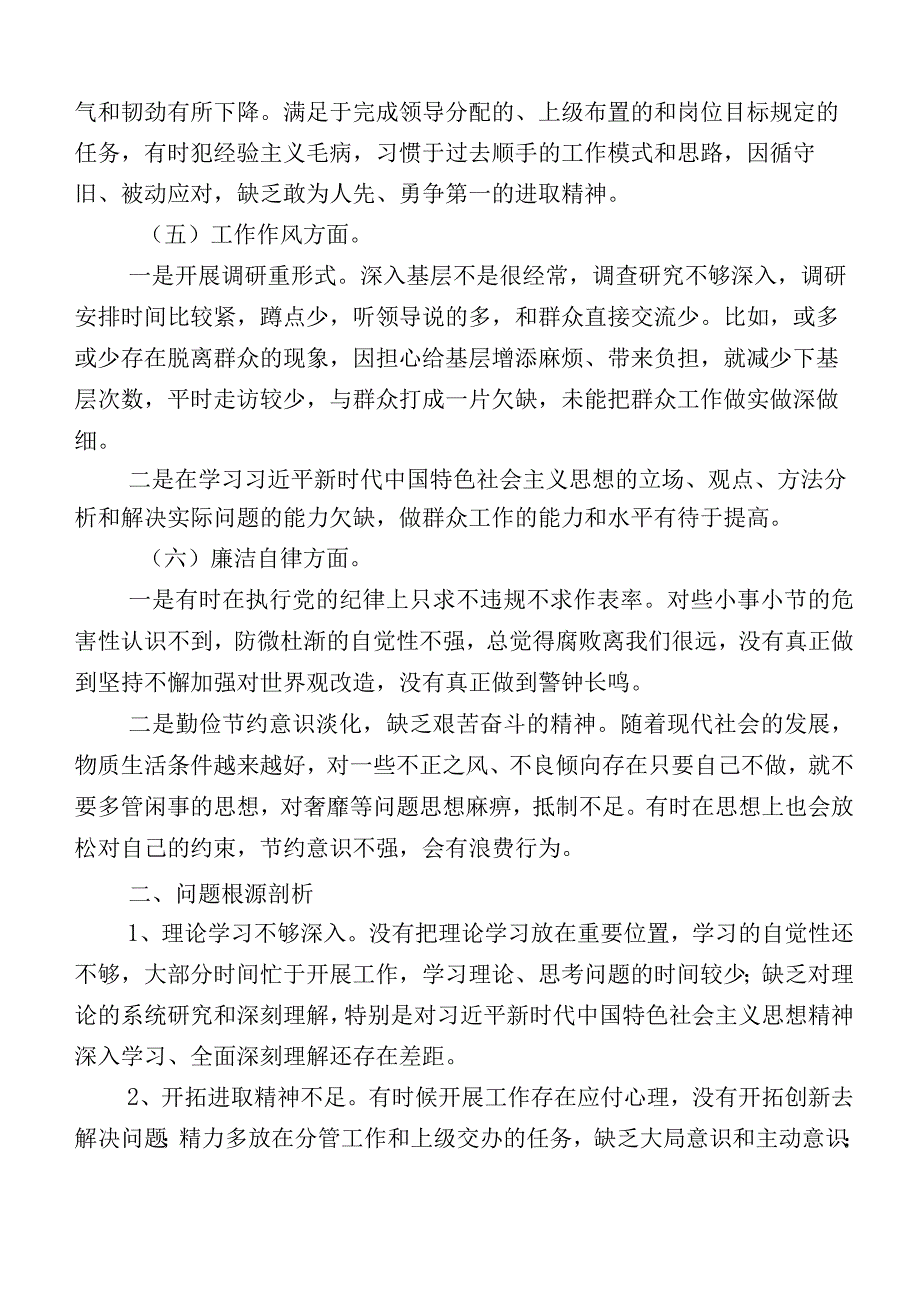 气和韧劲有所下降。满足于完成领导分配的、上级布置的和岗位目标规定的任务，有时犯经验主义毛病，习惯于过去顺手的工作模式和思路，因循守旧、被动应对，缺乏敢为人先、勇争第一的进取精神。

（五）工作作风方面。

一是开展调研重形式。深入基层不是很经常，调查研究不够深入，调研安排时间比较紧，蹲点少，听领导说的多，和群众直接交流少。比如，或多或少存在脱离群众的现象，因担心给基层增添麻烦、带来负担，就减少下基层次数，平时走访较少，与群众打成一片欠缺，未能把群众工作做实做深做细。

二是在学习习近平新时代中国特色社会主义思想的立场、观点、方法分析和解决实际问题的能力欠缺，做群众工作的能力和水平有待于提高。

（六）廉洁自律方面。

一是有时在执行党的纪律上只求不违规不求作表率。对些小事小节的危害性认识不到，防微杜渐的自觉性不强，总觉得腐败离我们很远，没有真正做到坚持不懈加强对世界观改造，没有真正做到警钟长鸣。

二是勤俭节约意识淡化，缺乏艰苦奋斗的精神。随着现代社会的发展，物质生活条件越来越好，对一些不正之风、不良倾向存在只要自己不做，就不要多管闲事的思想，对奢靡等问题思想麻痹，抵制不足。有时在思想上也会放松对自己的约束，节约意识不强，会有浪费行为。

二、问题根源剖析

1、理论学习不够深入。没有把理论学习放在重要位置，学习的自觉性还不够，大部分时间忙于开展工作，学习理论、思考问题的时间较少；缺乏对理论的系统研究和深刻理解，特别是对习近平新时代中国特色社会主义思想精神深入学习、全面深刻理解还存在差距。

2、开拓进取精神不足。有时候开展工作存在应付心理，没有开拓创新去解决问题 精力多放在分管工作和上级交办的任务，缺乏大局意识和主动意识